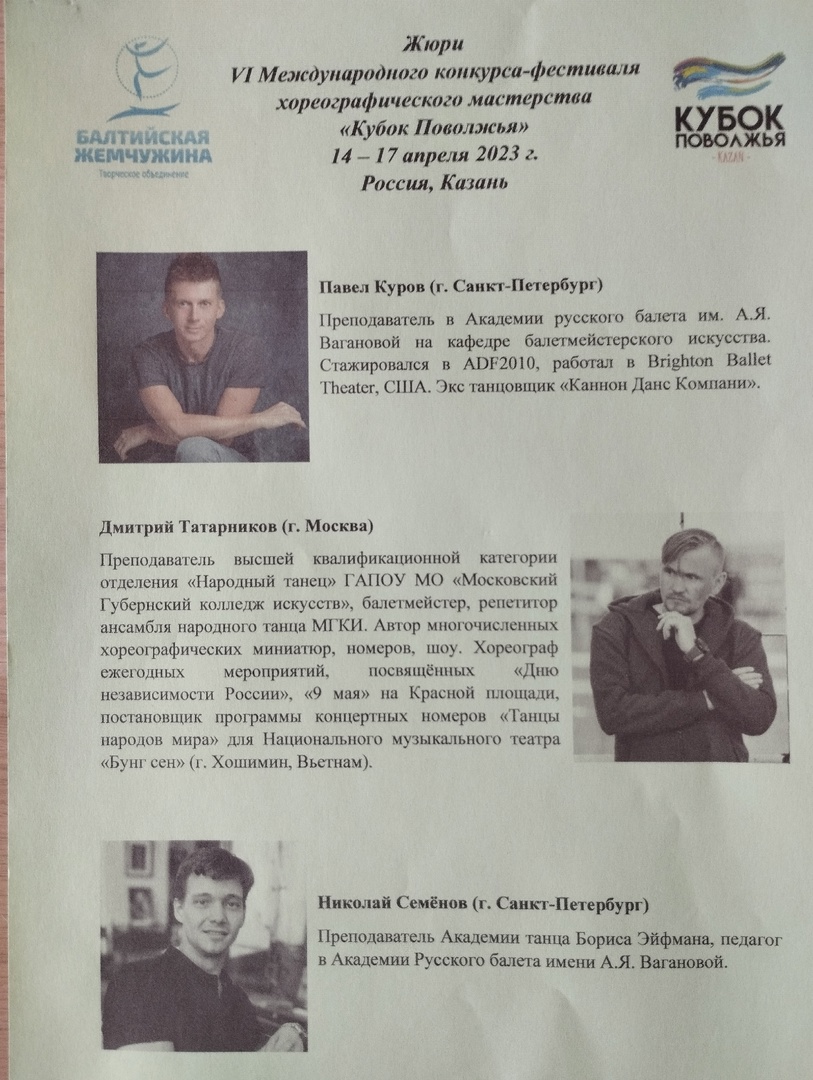 БАЛТИЙСКАЯ ЖЕМЧУЖИНА
Творческое объединение

Жюри
VI Международного конкурса-фестиваля хореографического мастерства «Кубок Поволжья»
14 – 17 апреля 2023 г.
Россия, Казань

КУБОК ПОВОЛЖЬЯ
KAZAN

Павел Куров (г. Санкт-Петербург)

Преподаватель в Академии русского балета им. А.Я. Вагановой на кафедре балетмейстерского искусства. Стажировался в ADF2010, работал в Brighton Ballet Theater, США. Экс танцовщик «Каннон Данс Компани».

Дмитрий Татарников (г. Москва)

Преподаватель высшей квалификационной категории отделения «Народный танец» ГАПОУ МО «Московский Губернский колледж искусств», балетмейстер, репетитор ансамбля народного танца МГКИ. Автор многочисленных хореографических миниатюр, номеров, шоу. Хореограф ежегодных мероприятий, посвящённых «Дню независимости России», «9 мая» на Красной площади, постановщик программы концертных номеров «Танцы народов мира» для Национального музыкального театра «Бунг сен» (г. Хошимин, Вьетнам).

Николай Семёнов (г. Санкт-Петербург)

Преподаватель Академии танца Бориса Эйфмана, педагог в Академии Русского балета имени А.Я. Вагановой.